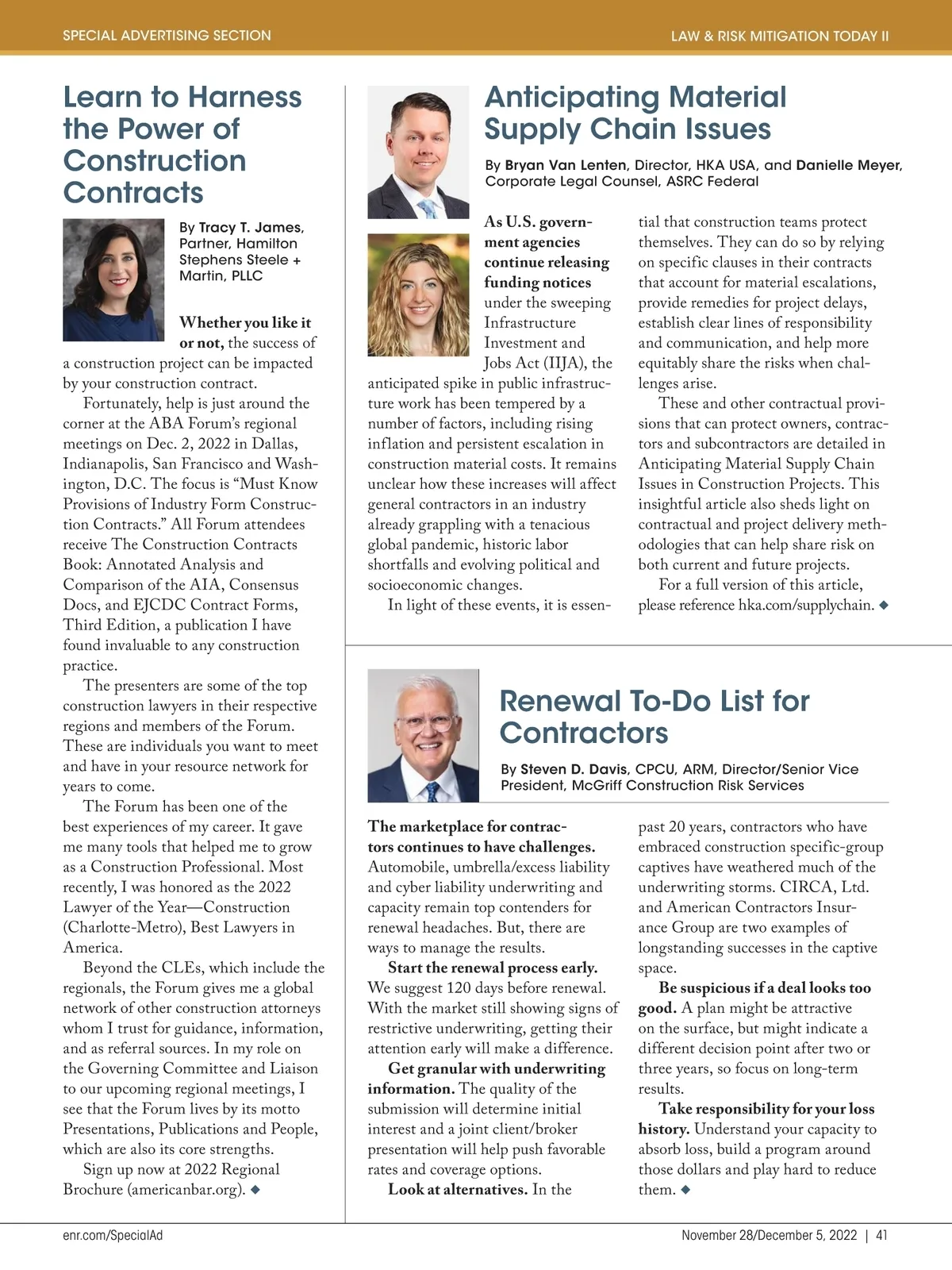 SPECIAL ADVERTISING SECTION

LAW & RISK MITIGATION TODAY II

Learn to Harness the Power of Construction Contracts

By Tracy T. James, Partner, Hamilton Stephens Steele + Martin, PLLC

Whether you like it or not, the success of a construction project can be impacted by your construction contract.

Fortunately, help is just around the corner at the ABA Forum's regional meetings on Dec. 2, 2022 in Dallas, Indianapolis, San Francisco and Washington, D.C. The focus is "Must Know Provisions of Industry Form Construction Contracts." All Forum attendees receive The Construction Contracts Book: Annotated Analysis and Comparison of the AIA, Consensus Docs, and EJCDC Contract Forms, Third Edition, a publication I have found invaluable to any construction practice.

The presenters are some of the top construction lawyers in their respective regions and members of the Forum. These are individuals you want to meet and have in your resource network for years to come.

The Forum has been one of the best experiences of my career. It gave me many tools that helped me to grow as a Construction Professional. Most recently, I was honored as the 2022 Lawyer of the Year—Construction (Charlotte-Metro), Best Lawyers in America.

Beyond the CLEs, which include the regionals, the Forum gives me a global network of other construction attorneys whom I trust for guidance, information, and as referral sources. In my role on the Governing Committee and Liaison to our upcoming regional meetings, I see that the Forum lives by its motto Presentations, Publications and People, which are also its core strengths.

Sign up now at 2022 Regional Brochure (americanbar.org). ◆

Anticipating Material Supply Chain Issues

By Bryan Van Lenten, Director, HKA USA, and Danielle Meyer, Corporate Legal Counsel, ASRC Federal

As U.S. government agencies continue releasing funding notices under the sweeping Infrastructure Investment and Jobs Act (IIJA), the anticipated spike in public infrastructure work has been tempered by a number of factors, including rising inflation and persistent escalation in construction material costs. It remains unclear how these increases will affect general contractors in an industry already grappling with a tenacious global pandemic, historic labor shortfalls and evolving political and socioeconomic changes.

In light of these events, it is essential that construction teams protect themselves. They can do so by relying on specific clauses in their contracts that account for material escalations, provide remedies for project delays, establish clear lines of responsibility and communication, and help more equitably share the risks when challenges arise.

These and other contractual provisions that can protect owners, contractors and subcontractors are detailed in Anticipating Material Supply Chain Issues in Construction Projects. This insightful article also sheds light on contractual and project delivery methodologies that can help share risk on both current and future projects.

For a full version of this article, please reference hka.com/supplychain. ◆

Renewal To-Do List for Contractors

By Steven D. Davis, CPCU, ARM, Director/Senior Vice President, McGriff Construction Risk Services

The marketplace for contractors continues to have challenges. Automobile, umbrella/excess liability and cyber liability underwriting and capacity remain top contenders for renewal headaches. But, there are ways to manage the results.

Start the renewal process early. We suggest 120 days before renewal. With the market still showing signs of restrictive underwriting, getting their attention early will make a difference.

Get granular with underwriting information. The quality of the submission will determine initial interest and a joint client/broker presentation will help push favorable rates and coverage options.

Look at alternatives. In the past 20 years, contractors who have embraced construction specific-group captives have weathered much of the underwriting storms. CIRCA, Ltd. and American Contractors Insurance Group are two examples of longstanding successes in the captive space.

Be suspicious if a deal looks too good. A plan might be attractive on the surface, but might indicate a different decision point after two or three years, so focus on long-term results.

Take responsibility for your loss history. Understand your capacity to absorb loss, build a program around those dollars and play hard to reduce them. ◆

enr.com/SpecialAd

November 28/December 5, 2022 | 41